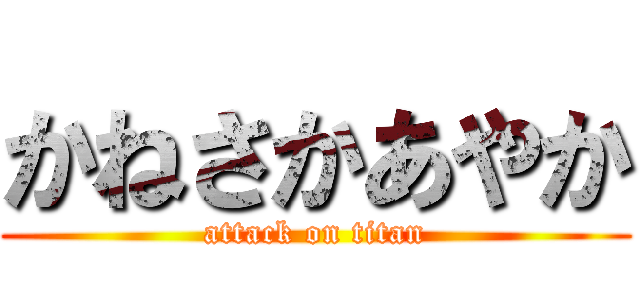 かねさかあやか
attack on titan